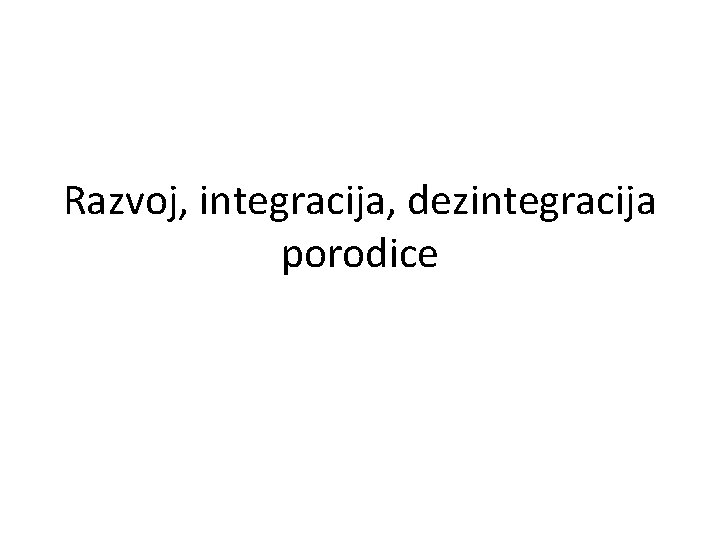 Razvoj, integracija, dezintegracija porodice